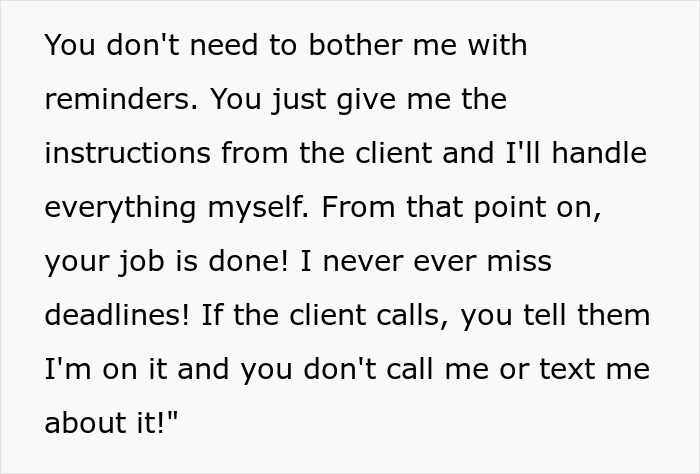 You don't need to bother me with reminders. You just give me the instructions from the client and I'll handle everything myself. From that point on, your job is done! I never ever miss deadlines! If the client calls, you tell them I'm on it and you don't call me or text me about it!"